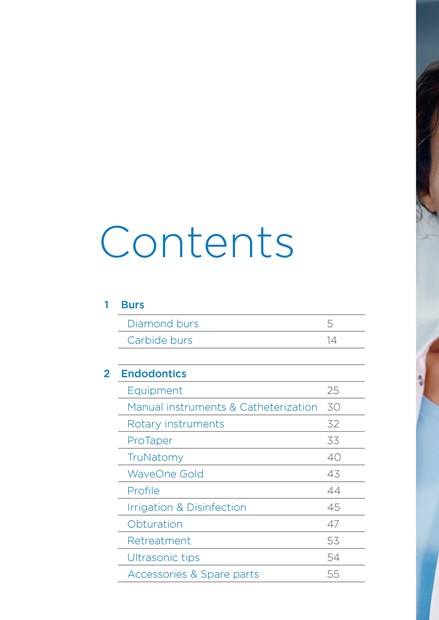 Contents

1 Burs

| Diamond burs | 5 |
|---|---|
| Carbide burs | 14 |

2 Endodontics

| Equipment | 25 |
|---|---|
| Manual instruments & Catheterization | 30 |
| Rotary instruments | 32 |
| ProTaper | 33 |
| TruNatomy | 40 |
| WaveOne Gold | 43 |
| Profile | 44 |
| Irrigation & Disinfection | 45 |
| Obturation | 47 |
| Retreatment | 53 |
| Ultrasonic tips | 54 |
| Accessories & Spare parts | 55 |